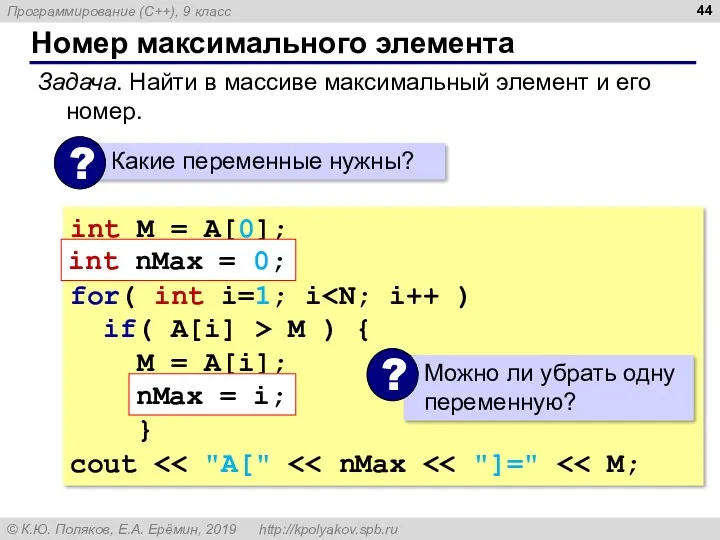 Программирование (C++), 9 класс

44

Номер максимального элемента

Задача. Найти в массиве максимальный элемент и его номер.

?

Какие переменные нужны?

int M = A[0];
int nMax = 0;
for( int i=1; i<N; i++ )
  if( A[i] > M ) {
    M = A[i];
    nMax = i;
    }
cout << "A[" << nMax << "]=" << M;

?

Можно ли убрать одну переменную?

© К.Ю. Поляков, Е.А. Ерёмин, 2019   http://kpolyakov.spb.ru